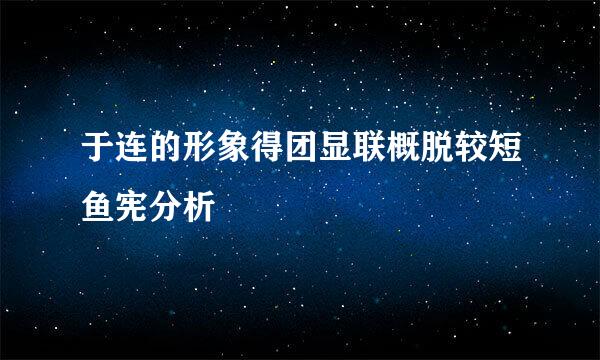 于连的形象得团显联概脱较短鱼宪分析